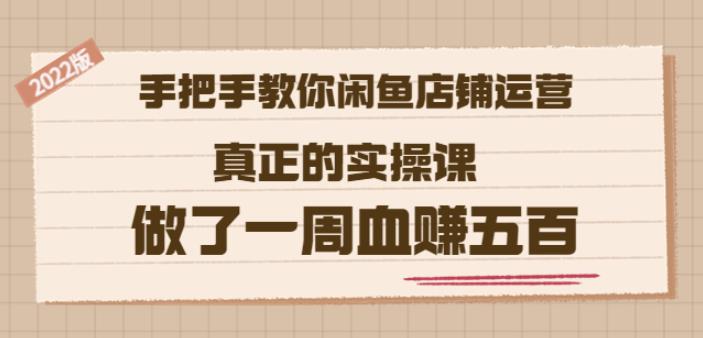 2022版

手把手教你闲鱼店铺运营

真正的实操课

做了一周血赚五百